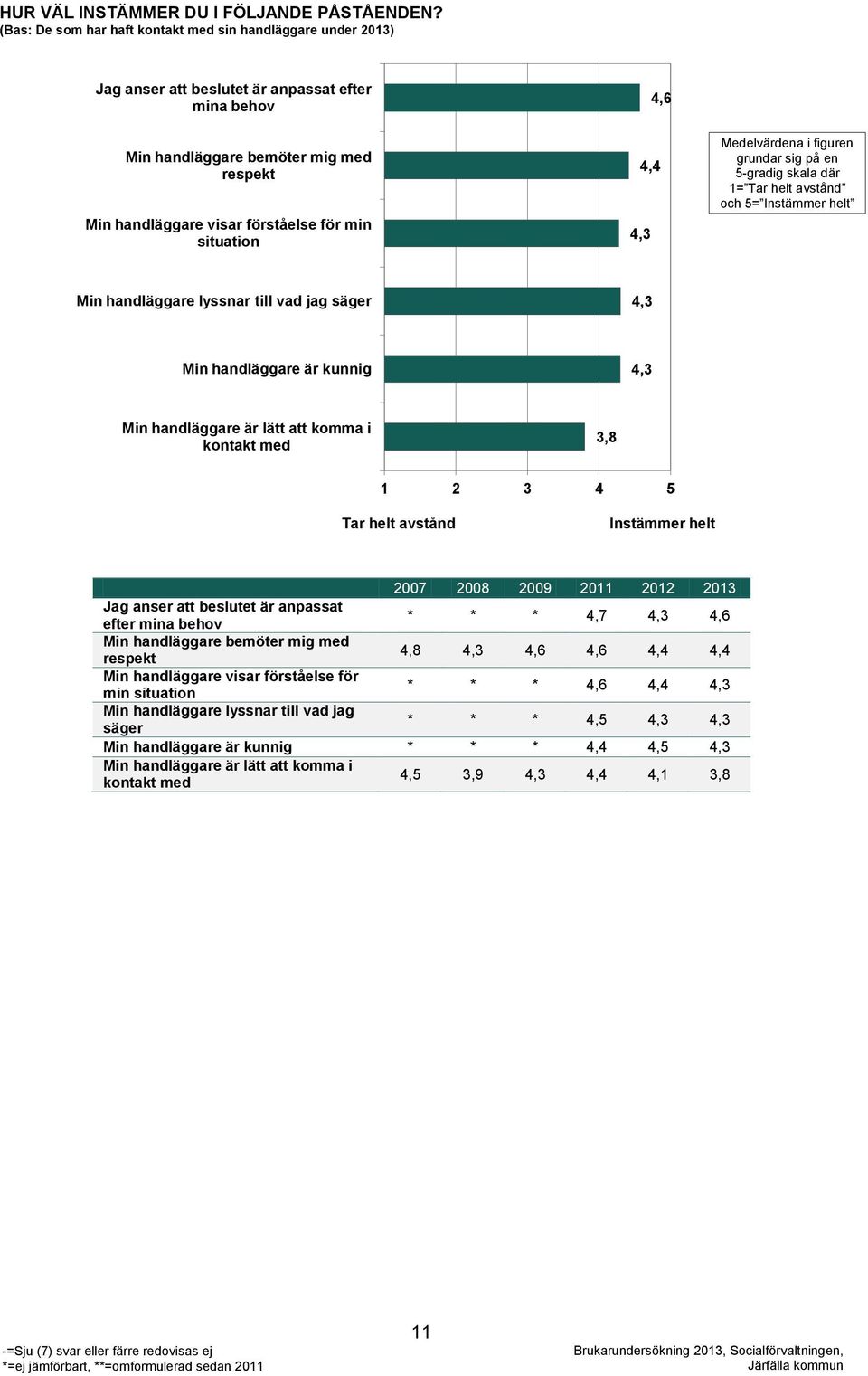 HUR VÄL INSTÄMMER DU I FÖLJANDE PÅSTÅENDEN?
(Bas: De som har haft kontakt med sin handläggare under 2013)

Jag anser att beslutet är anpassat efter mina behov 4,6

Min handläggare bemöter mig med respekt 4,4

Min handläggare visar förståelse för min situation 4,3

Min handläggare lyssnar till vad jag säger 4,3

Min handläggare är kunnig 4,3

Min handläggare är lätt att komma i kontakt med 3,8

Medelvärdena i figuren grundar sig på en 5-gradig skala där 1=”Tar helt avstånd” och 5=”Instämmer helt”

1 2 3 4 5

Tar helt avstånd Instämmer helt

| | 2007 | 2008 | 2009 | 2011 | 2012 | 2013 |
|---|---|---|---|---|---|---|
| Jag anser att beslutet är anpassat efter mina behov | * | * | * | 4,7 | 4,3 | 4,6 |
| Min handläggare bemöter mig med respekt | 4,8 | 4,3 | 4,6 | 4,6 | 4,4 | 4,4 |
| Min handläggare visar förståelse för min situation | * | * | * | 4,6 | 4,4 | 4,3 |
| Min handläggare lyssnar till vad jag säger | * | * | * | 4,5 | 4,3 | 4,3 |
| Min handläggare är kunnig | * | * | * | 4,4 | 4,5 | 4,3 |
| Min handläggare är lätt att komma i kontakt med | 4,5 | 3,9 | 4,3 | 4,4 | 4,1 | 3,8 |

11

-=Sju (7) svar eller färre redovisas ej
*=ej jämförbart, **=omformulerad sedan 2011

Brukarundersökning 2013, Socialförvaltningen, Järfälla kommun